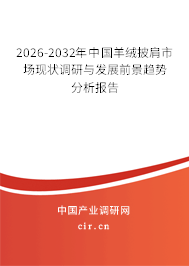 2026-2032年中国羊绒披肩市场现状调研与发展前景趋势分析报告

中国产业调研网

cir.cn